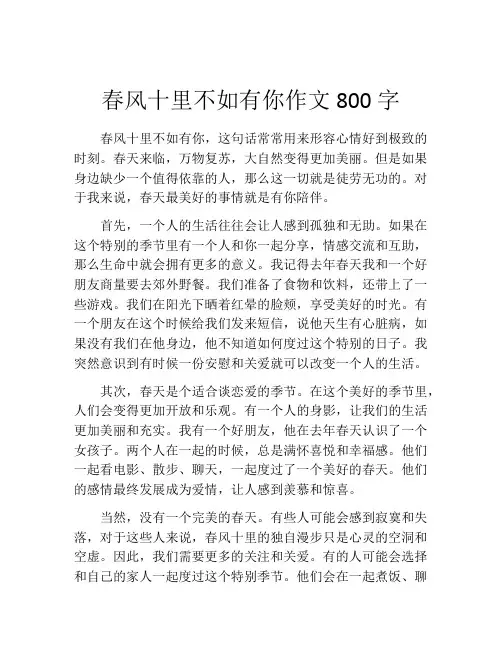 春风十里不如有你作文 800 字

春风十里不如有你，这句话常常用来形容心情好到极致的时刻。春天来临，万物复苏，大自然变得更加美丽。但是如果身边缺少一个值得依靠的人，那么这一切就是徒劳无功的。对于我来说，春天最美好的事情就是有你陪伴。

首先，一个人的生活往往会让人感到孤独和无助。如果在这个特别的季节里有一个人和你一起分享，情感交流和互助，那么生命中就会拥有更多的意义。我记得去年春天我和一个好朋友商量要去郊外野餐。我们准备了食物和饮料，还带上了一些游戏。我们在阳光下晒着红晕的脸颊，享受美好的时光。有一个朋友在这个时候给我们发来短信，说他天生有心脏病，如果没有我们在他身边，他不知道如何度过这个特别的日子。我突然意识到有时候一份安慰和关爱就可以改变一个人的生活。

其次，春天是个适合谈恋爱的季节。在这个美好的季节里，人们会变得更加开放和乐观。有一个人的身影，让我们的生活更加美丽和充实。我有一个好朋友，他在去年春天认识了一个女孩子。两个人在一起的时候，总是满怀喜悦和幸福感。他们一起看电影、散步、聊天，一起度过了一个美好的春天。他们的感情最终发展成为爱情，让人感到羡慕和惊喜。

当然，没有一个完美的春天。有些人可能会感到寂寞和失落，对于这些人来说，春风十里的独自漫步只是心灵的空洞和空虚。因此，我们需要更多的关注和关爱。有的人可能会选择和自己的家人一起度过这个特别季节。他们会在一起煮饭、聊